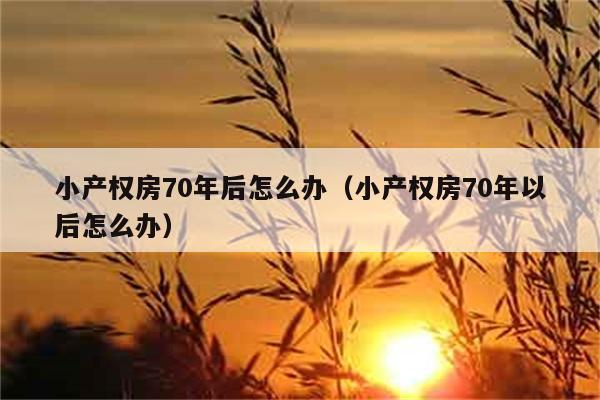 小产权房70年后怎么办（小产权房70年以后怎么办）